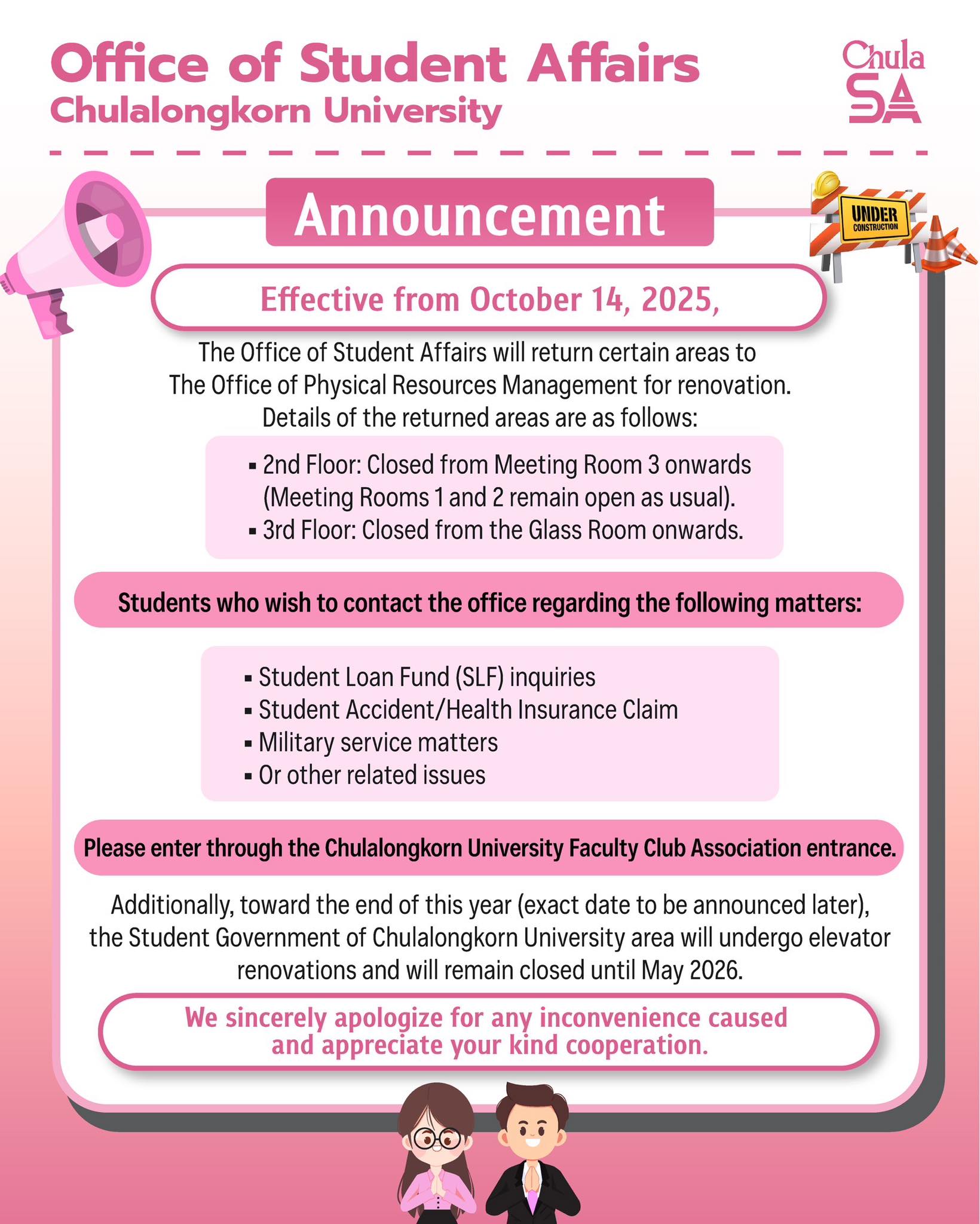 Office of Student Affairs
Chulalongkorn University

Chula SA

Announcement

UNDER CONSTRUCTION

Effective from October 14, 2025,

The Office of Student Affairs will return certain areas to The Office of Physical Resources Management for renovation. Details of the returned areas are as follows:

▪ 2nd Floor: Closed from Meeting Room 3 onwards (Meeting Rooms 1 and 2 remain open as usual).
▪ 3rd Floor: Closed from the Glass Room onwards.

Students who wish to contact the office regarding the following matters:

▪ Student Loan Fund (SLF) inquiries
▪ Student Accident/Health Insurance Claim
▪ Military service matters
▪ Or other related issues

Please enter through the Chulalongkorn University Faculty Club Association entrance.

Additionally, toward the end of this year (exact date to be announced later), the Student Government of Chulalongkorn University area will undergo elevator renovations and will remain closed until May 2026.

We sincerely apologize for any inconvenience caused and appreciate your kind cooperation.